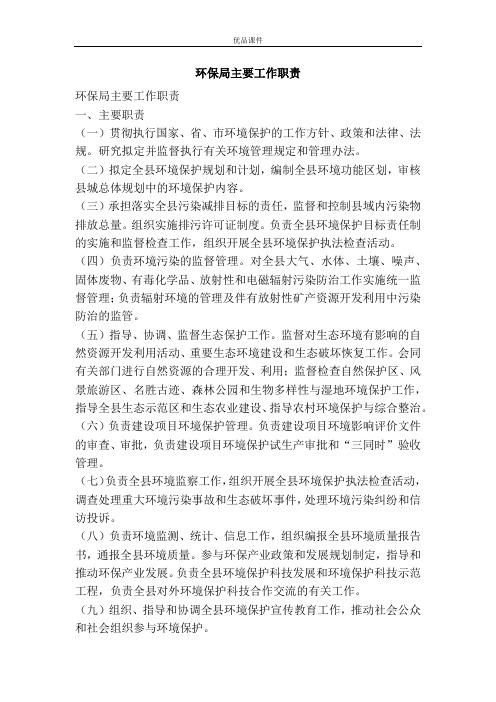 优品课件

环保局主要工作职责

环保局主要工作职责

一、主要职责

（一）贯彻执行国家、省、市环境保护的工作方针、政策和法律、法规。研究拟定并监督执行有关环境管理规定和管理办法。

（二）拟定全县环境保护规划和计划，编制全县环境功能区划，审核县城总体规划中的环境保护内容。

（三）承担落实全县污染减排目标的责任，监督和控制县域内污染物排放总量。组织实施排污许可证制度。负责全县环境保护目标责任制的实施和监督检查工作，组织开展全县环境保护执法检查活动。

（四）负责环境污染的监督管理。对全县大气、水体、土壤、噪声、固体废物、有毒化学品、放射性和电磁辐射污染防治工作实施统一监督管理；负责辐射环境的管理及伴有放射性矿产资源开发利用中污染防治的监管。

（五）指导、协调、监督生态保护工作。监督对生态环境有影响的自然资源开发利用活动、重要生态环境建设和生态破坏恢复工作。会同有关部门进行自然资源的合理开发、利用；监督检查自然保护区、风景旅游区、名胜古迹、森林公园和生物多样性与湿地环境保护工作，指导全县生态示范区和生态农业建设、指导农村环境保护与综合整治。

（六）负责建设项目环境保护管理。负责建设项目环境影响评价文件的审查、审批，负责建设项目环境保护试生产审批和“三同时”验收管理。

（七）负责全县环境监察工作，组织开展全县环境保护执法检查活动，调查处理重大环境污染事故和生态破坏事件，处理环境污染纠纷和信访投诉。

（八）负责环境监测、统计、信息工作，组织编报全县环境质量报告书，通报全县环境质量。参与环保产业政策和发展规划制定，指导和推动环保产业发展。负责全县环境保护科技发展和环境保护科技示范工程，负责全县对外环境保护科技合作交流的有关工作。

（九）组织、指导和协调全县环境保护宣传教育工作，推动社会公众和社会组织参与环境保护。